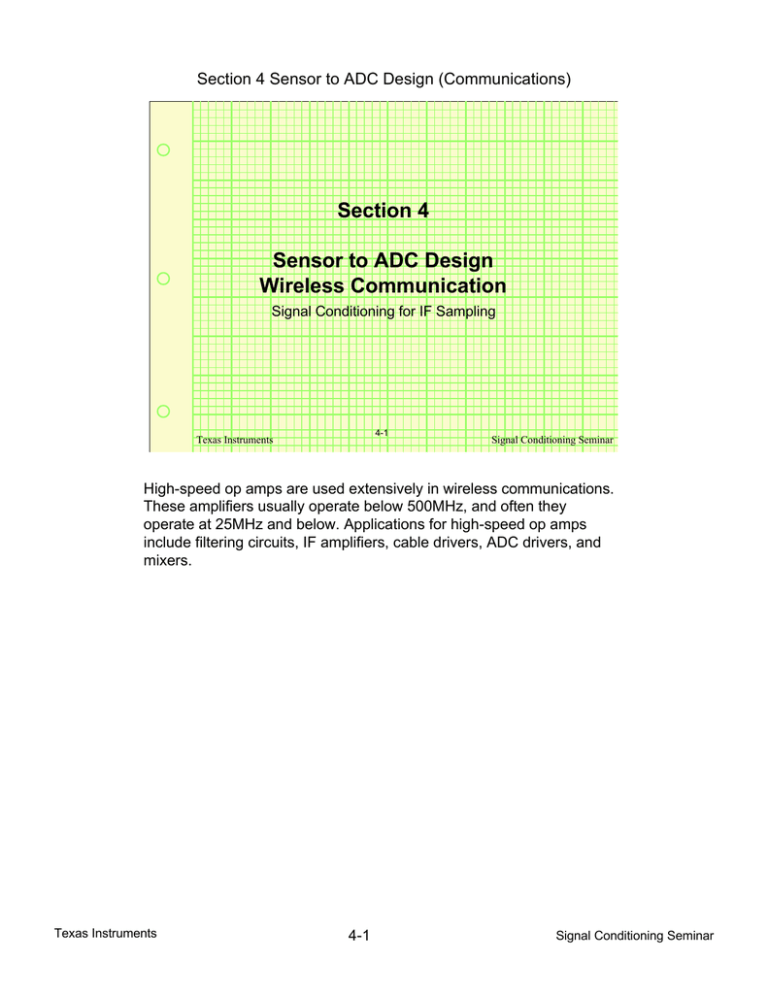 Section 4 Sensor to ADC Design (Communications)

Section 4

Sensor to ADC Design
Wireless Communication

Signal Conditioning for IF Sampling

Texas Instruments

4-1

Signal Conditioning Seminar

High-speed op amps are used extensively in wireless communications. These amplifiers usually operate below 500MHz, and often they operate at 25MHz and below. Applications for high-speed op amps include filtering circuits, IF amplifiers, cable drivers, ADC drivers, and mixers.

Texas Instruments

4-1

Signal Conditioning Seminar